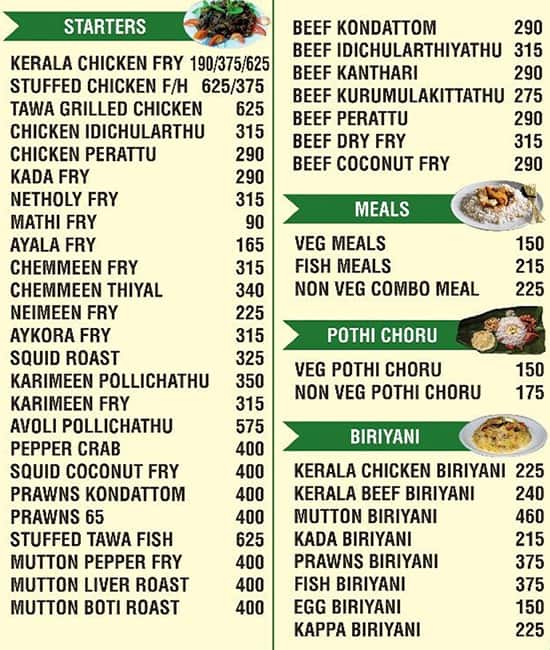 STARTERS

| | |
|---|---|
| KERALA CHICKEN FRY | 190/375/625 |
| STUFFED CHICKEN F/H | 625/375 |
| TAWA GRILLED CHICKEN | 625 |
| CHICKEN IDICHULARTHU | 315 |
| CHICKEN PERATTU | 290 |
| KADA FRY | 290 |
| NETHOLY FRY | 315 |
| MATHI FRY | 90 |
| AYALA FRY | 165 |
| CHEMMEEN FRY | 315 |
| CHEMMEEN THIYAL | 340 |
| NEIMEEN FRY | 225 |
| AYKORA FRY | 315 |
| SQUID ROAST | 325 |
| KARIMEEN POLLICHATHU | 350 |
| KARIMEEN FRY | 315 |
| AVOLI POLLICHATHU | 575 |
| PEPPER CRAB | 400 |
| SQUID COCONUT FRY | 400 |
| PRAWNS KONDATTOM | 400 |
| PRAWNS 65 | 400 |
| STUFFED TAWA FISH | 625 |
| MUTTON PEPPER FRY | 400 |
| MUTTON LIVER ROAST | 400 |
| MUTTON BOTI ROAST | 400 |

| | |
|---|---|
| BEEF KONDATTOM | 290 |
| BEEF IDICHULARTHIYATHU | 315 |
| BEEF KANTHARI | 290 |
| BEEF KURUMULAKITTATHU | 275 |
| BEEF PERATTU | 290 |
| BEEF DRY FRY | 315 |
| BEEF COCONUT FRY | 290 |

MEALS

| | |
|---|---|
| VEG MEALS | 150 |
| FISH MEALS | 215 |
| NON VEG COMBO MEAL | 225 |

POTHI CHORU

| | |
|---|---|
| VEG POTHI CHORU | 150 |
| NON VEG POTHI CHORU | 175 |

BIRIYANI

| | |
|---|---|
| KERALA CHICKEN BIRIYANI | 225 |
| KERALA BEEF BIRIYANI | 240 |
| MUTTON BIRIYANI | 460 |
| KADA BIRIYANI | 215 |
| PRAWNS BIRIYANI | 375 |
| FISH BIRIYANI | 375 |
| EGG BIRIYANI | 150 |
| KAPPA BIRIYANI | 225 |